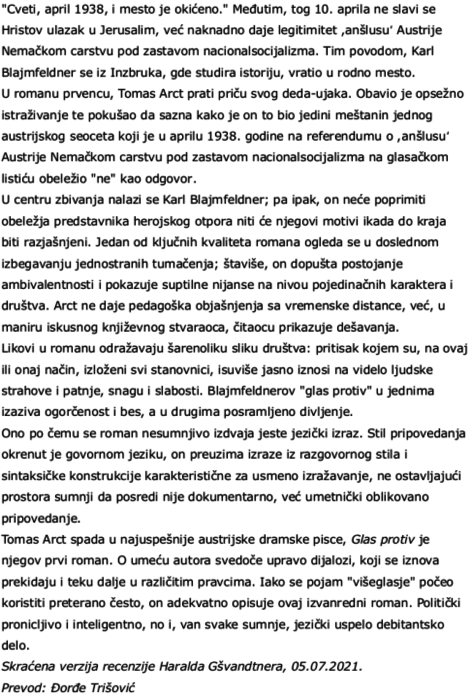 "Cveti, april 1938, i mesto je okićeno." Međutim, tog 10. aprila ne slavi se Hristov ulazak u Jerusalim, već naknadno daje legitimitet ‚anšlusu' Austrije Nemačkom carstvu pod zastavom nacionalsocijalizma. Tim povodom, Karl Blajmfeldner se iz Inzbruka, gde studira istoriju, vratio u rodno mesto.
U romanu prvencu, Tomas Arct prati priču svog deda-ujaka. Obavio je opsežno istraživanje te pokušao da sazna kako je on to bio jedini meštanin jednog austrijskog seoceta koji je u aprilu 1938. godine na referendumu o ‚anšlusu' Austrije Nemačkom carstvu pod zastavom nacionalsocijalizma na glasačkom listiću obeležio "ne" kao odgovor.
U centru zbivanja nalazi se Karl Blajmfeldner; pa ipak, on neće poprimiti obeležja predstavnika herojskog otpora niti će njegovi motivi ikada do kraja biti razjašnjeni. Jedan od ključnih kvaliteta romana ogleda se u doslednom izbegavanju jednostranih tumačenja; štaviše, on dopušta postojanje ambivalentnosti i pokazuje suptilne nijanse na nivou pojedinačnih karaktera i društva. Arct ne daje pedagoška objašnjenja sa vremenske distance, već, u maniru iskusnog književnog stvaraoca, čitaocu prikazuje dešavanja.
Likovi u romanu odražavaju šarenoliku sliku društva: pritisak kojem su, na ovaj ili onaj način, izloženi svi stanovnici, isuviše jasno iznosi na videlo ljudske strahove i patnje, snagu i slabosti. Blajmfeldnerov "glas protiv" u jednima izaziva ogorčenost i bes, a u drugima posramljeno divljenje.
Ono po čemu se roman nesumnjivo izdvaja jeste jezički izraz. Stil pripovedanja okrenut je govornom jeziku, on preuzima izraze iz razgovornog stila i sintaksičke konstrukcije karakteristične za usmeno izražavanje, ne ostavljajući prostora sumnji da posredi nije dokumentarno, već umetnički oblikovano pripovedanje.
Tomas Arct spada u najuspešnije austrijske dramske pisce, Glas protiv je njegov prvi roman. O umeću autora svedoče upravo dijalozi, koji se iznova prekidaju i teku dalje u različitim pravcima. Iako se pojam "višeglasje" počeo koristiti preterano često, on adekvatno opisuje ovaj izvanredni roman. Politički pronicljivo i inteligentno, no i, van svake sumnje, jezički uspelo debitantsko delo.
Skraćena verzija recenzije Haralda Gšvandtnera, 05.07.2021.
Prevod: Đorđe Trišović